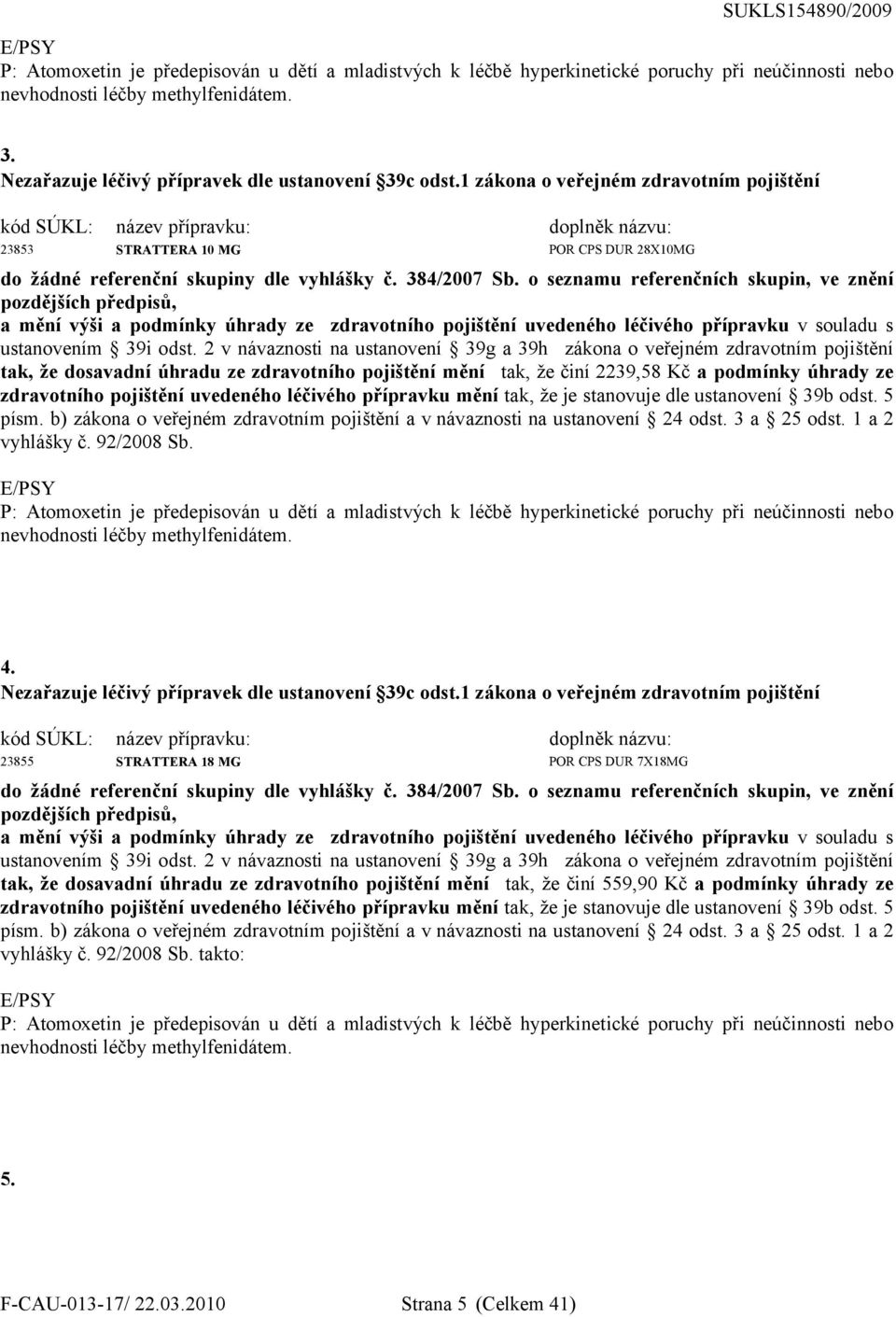 SUKLS154890/2009

E/PSY
P: Atomoxetin je předepisován u dětí a mladistvých k léčbě hyperkinetické poruchy při neúčinnosti nebo nevhodnosti léčby methylfenidátem.

3.
Nezařazuje léčivý přípravek dle ustanovení 39c odst.1 zákona o veřejném zdravotním pojištění

| kód SÚKL: | název přípravku: | doplněk názvu: |
|---|---|---|
| 23853 | STRATTERA 10 MG | POR CPS DUR 28X10MG |

do žádné referenční skupiny dle vyhlášky č. 384/2007 Sb. o seznamu referenčních skupin, ve znění pozdějších předpisů,
a mění výši a podmínky úhrady ze zdravotního pojištění uvedeného léčivého přípravku v souladu s ustanovením 39i odst. 2 v návaznosti na ustanovení 39g a 39h zákona o veřejném zdravotním pojištění tak, že dosavadní úhradu ze zdravotního pojištění mění tak, že činí 2239,58 Kč a podmínky úhrady ze zdravotního pojištění uvedeného léčivého přípravku mění tak, že je stanovuje dle ustanovení 39b odst. 5 písm. b) zákona o veřejném zdravotním pojištění a v návaznosti na ustanovení 24 odst. 3 a 25 odst. 1 a 2 vyhlášky č. 92/2008 Sb.

E/PSY
P: Atomoxetin je předepisován u dětí a mladistvých k léčbě hyperkinetické poruchy při neúčinnosti nebo nevhodnosti léčby methylfenidátem.

4.
Nezařazuje léčivý přípravek dle ustanovení 39c odst.1 zákona o veřejném zdravotním pojištění

| kód SÚKL: | název přípravku: | doplněk názvu: |
|---|---|---|
| 23855 | STRATTERA 18 MG | POR CPS DUR 7X18MG |

do žádné referenční skupiny dle vyhlášky č. 384/2007 Sb. o seznamu referenčních skupin, ve znění pozdějších předpisů,
a mění výši a podmínky úhrady ze zdravotního pojištění uvedeného léčivého přípravku v souladu s ustanovením 39i odst. 2 v návaznosti na ustanovení 39g a 39h zákona o veřejném zdravotním pojištění tak, že dosavadní úhradu ze zdravotního pojištění mění tak, že činí 559,90 Kč a podmínky úhrady ze zdravotního pojištění uvedeného léčivého přípravku mění tak, že je stanovuje dle ustanovení 39b odst. 5 písm. b) zákona o veřejném zdravotním pojištění a v návaznosti na ustanovení 24 odst. 3 a 25 odst. 1 a 2 vyhlášky č. 92/2008 Sb. takto:

E/PSY
P: Atomoxetin je předepisován u dětí a mladistvých k léčbě hyperkinetické poruchy při neúčinnosti nebo nevhodnosti léčby methylfenidátem.

5.

F-CAU-013-17/ 22.03.2010 Strana 5 (Celkem 41)